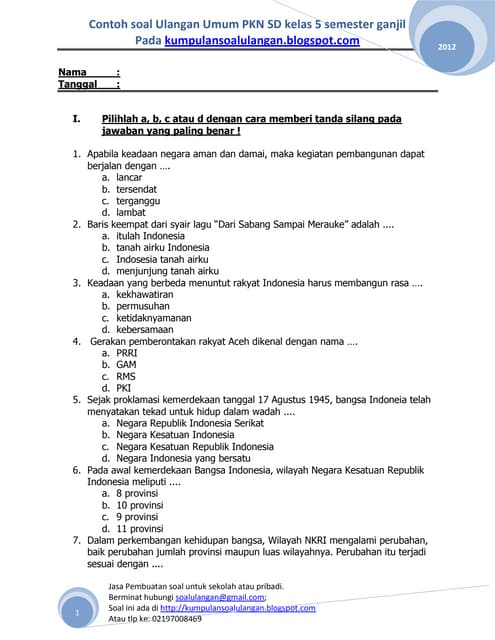 Contoh soal Ulangan Umum PKN SD kelas 5 semester ganjil
Pada kumpulansoalulangan.blogspot.com

2012

Nama :
Tanggal :

I. Pilihlah a, b, c atau d dengan cara memberi tanda silang pada jawaban yang paling benar !

1. Apabila keadaan negara aman dan damai, maka kegiatan pembangunan dapat berjalan dengan ....
a. lancar
b. tersendat
c. terganggu
d. lambat
2. Baris keempat dari syair lagu "Dari Sabang Sampai Merauke" adalah ....
a. itulah Indonesia
b. tanah airku Indonesia
c. Indosesia tanah airku
d. menjunjung tanah airku
3. Keadaan yang berbeda menuntut rakyat Indonesia harus membangun rasa ....
a. kekhawatiran
b. permusuhan
c. ketidaknyamanan
d. kebersamaan
4. Gerakan pemberontakan rakyat Aceh dikenal dengan nama ....
a. PRRI
b. GAM
c. RMS
d. PKI
5. Sejak proklamasi kemerdekaan tanggal 17 Agustus 1945, bangsa Indoneia telah menyatakan tekad untuk hidup dalam wadah ....
a. Negara Republik Indonesia Serikat
b. Negara Kesatuan Indonesia
c. Negara Kesatuan Republik Indonesia
d. Negara Indonesia yang bersatu
6. Pada awal kemerdekaan Bangsa Indonesia, wilayah Negara Kesatuan Republik Indonesia meliputi ....
a. 8 provinsi
b. 10 provinsi
c. 9 provinsi
d. 11 provinsi
7. Dalam perkembangan kehidupan bangsa, Wilayah NKRI mengalami perubahan, baik perubahan jumlah provinsi maupun luas wilayahnya. Perubahan itu terjadi sesuai dengan ....

Jasa Pembuatan soal untuk sekolah atau pribadi.
Berminat hubungi soalulangan@gmail.com;
Soal ini ada di http://kumpulansoalulangan.blogspot.com
Atau tlp ke: 02197008469

1